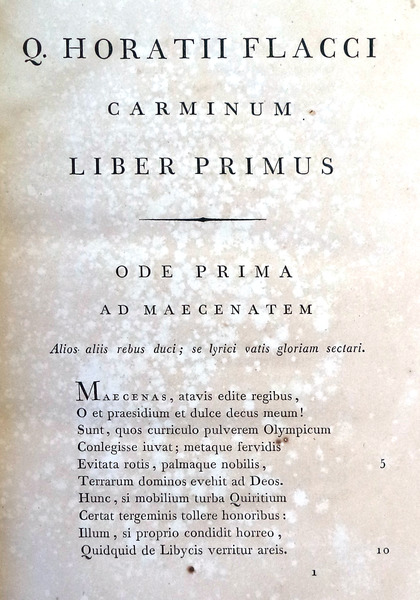 Q. HORATII FLACCI

CARMINUM

LIBER PRIMUS

ODE PRIMA

AD MAECENATEM

Alios aliis rebus duci; se lyrici vatis gloriam sectari.

MAECENAS, atavis edite regibus,
O et praesidium et dulce decus meum!
Sunt, quos curriculo pulverem Olympicum
Conlegisse iuvat; metaque fervidis
Evitata rotis, palmaque nobilis, 5
Terrarum dominos evehit ad Deos.
Hunc, si mobilium turba Quiritium
Certat tergeminis tollere honoribus:
Illum, si proprio condidit horreo,
Quidquid de Libycis verritur areis. 10

1